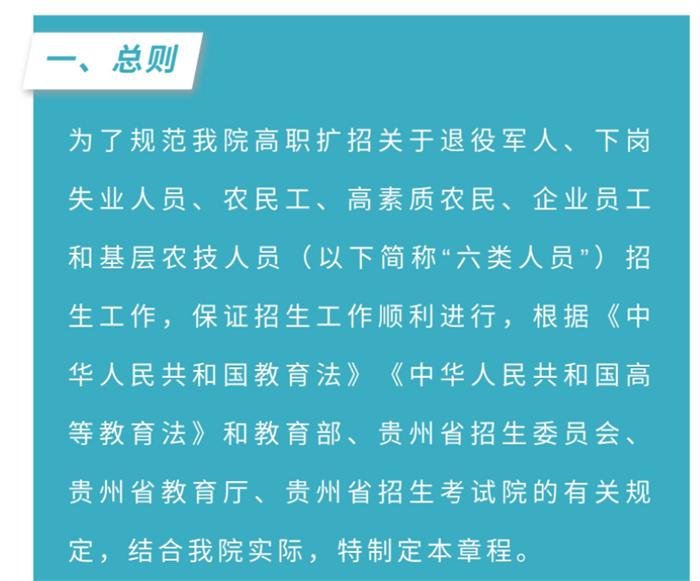 一、总则

为了规范我院高职扩招关于退役军人、下岗失业人员、农民工、高素质农民、企业员工和基层农技人员（以下简称“六类人员”）招生工作，保证招生工作顺利进行，根据《中华人民共和国教育法》《中华人民共和国高等教育法》和教育部、贵州省招生委员会、贵州省教育厅、贵州省招生考试院的有关规定，结合我院实际，特制定本章程。